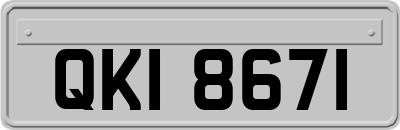 QKI 8671